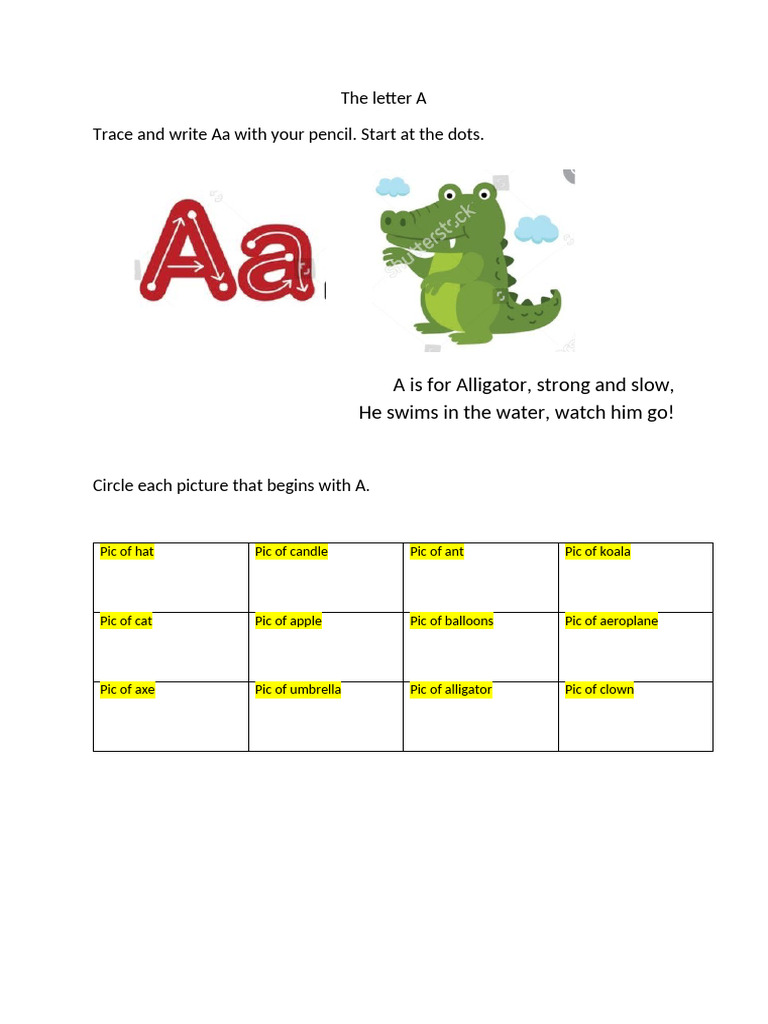 The letter A

Trace and write Aa with your pencil. Start at the dots.

Aa

shutterstock

A is for Alligator, strong and slow,
He swims in the water, watch him go!

Circle each picture that begins with A.

| Pic of hat | Pic of candle | Pic of ant | Pic of koala |
|---|---|---|---|
| Pic of cat | Pic of apple | Pic of balloons | Pic of aeroplane |
| Pic of axe | Pic of umbrella | Pic of alligator | Pic of clown |